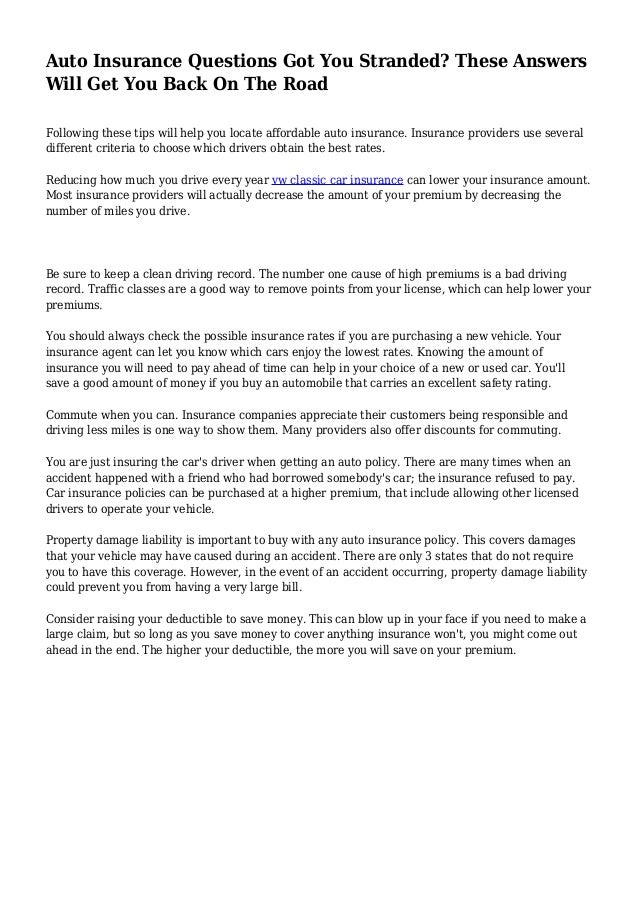 Auto Insurance Questions Got You Stranded? These Answers Will Get You Back On The Road

Following these tips will help you locate affordable auto insurance. Insurance providers use several different criteria to choose which drivers obtain the best rates.

Reducing how much you drive every year vw classic car insurance can lower your insurance amount. Most insurance providers will actually decrease the amount of your premium by decreasing the number of miles you drive.

Be sure to keep a clean driving record. The number one cause of high premiums is a bad driving record. Traffic classes are a good way to remove points from your license, which can help lower your premiums.

You should always check the possible insurance rates if you are purchasing a new vehicle. Your insurance agent can let you know which cars enjoy the lowest rates. Knowing the amount of insurance you will need to pay ahead of time can help in your choice of a new or used car. You'll save a good amount of money if you buy an automobile that carries an excellent safety rating.

Commute when you can. Insurance companies appreciate their customers being responsible and driving less miles is one way to show them. Many providers also offer discounts for commuting.

You are just insuring the car's driver when getting an auto policy. There are many times when an accident happened with a friend who had borrowed somebody's car; the insurance refused to pay. Car insurance policies can be purchased at a higher premium, that include allowing other licensed drivers to operate your vehicle.

Property damage liability is important to buy with any auto insurance policy. This covers damages that your vehicle may have caused during an accident. There are only 3 states that do not require you to have this coverage. However, in the event of an accident occurring, property damage liability could prevent you from having a very large bill.

Consider raising your deductible to save money. This can blow up in your face if you need to make a large claim, but so long as you save money to cover anything insurance won't, you might come out ahead in the end. The higher your deductible, the more you will save on your premium.